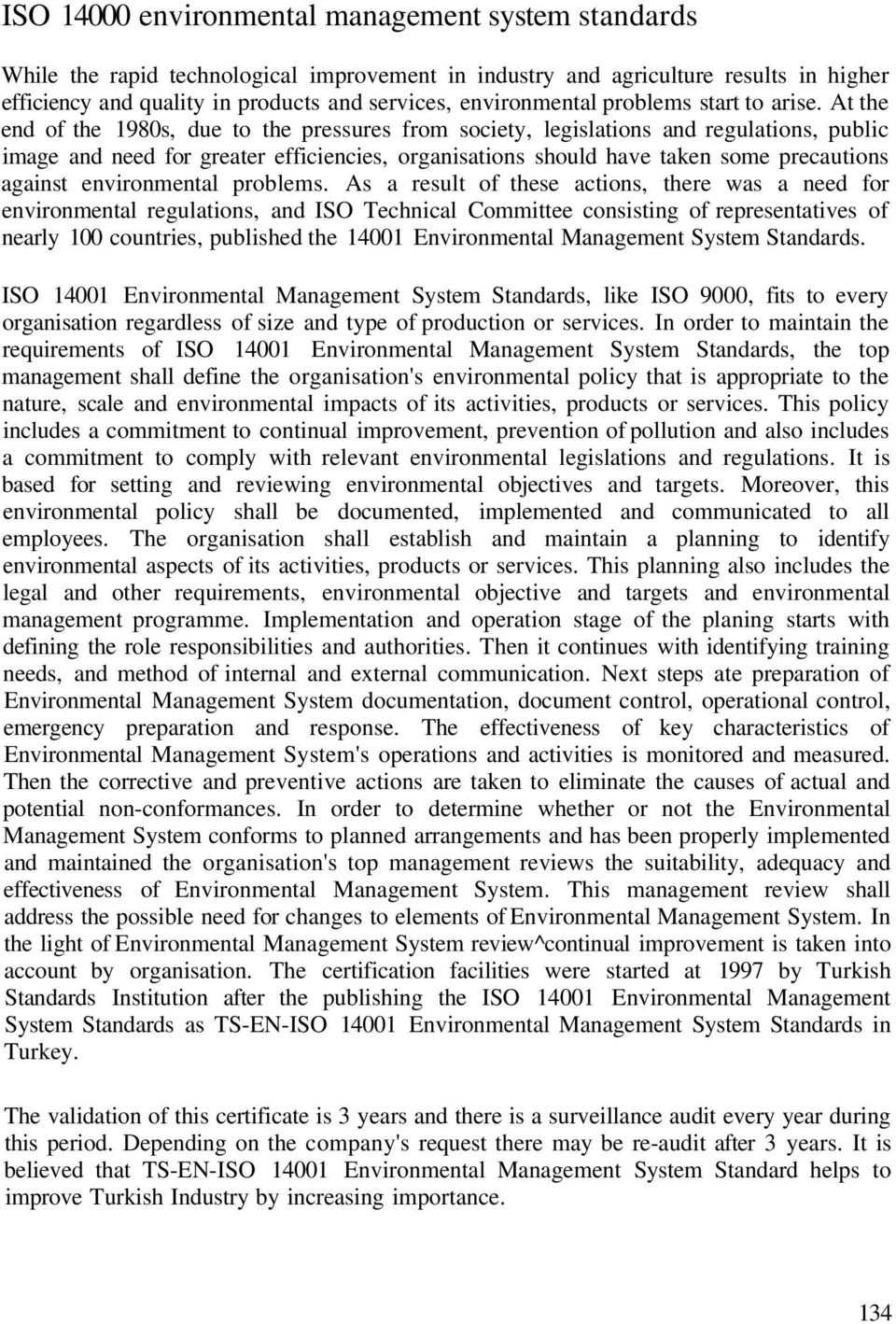 ISO 14000 environmental management system standards

While the rapid technological improvement in industry and agriculture results in higher efficiency and quality in products and services, environmental problems start to arise. At the end of the 1980s, due to the pressures from society, legislations and regulations, public image and need for greater efficiencies, organisations should have taken some precautions against environmental problems. As a result of these actions, there was a need for environmental regulations, and ISO Technical Committee consisting of representatives of nearly 100 countries, published the 14001 Environmental Management System Standards.

ISO 14001 Environmental Management System Standards, like ISO 9000, fits to every organisation regardless of size and type of production or services. In order to maintain the requirements of ISO 14001 Environmental Management System Standards, the top management shall define the organisation's environmental policy that is appropriate to the nature, scale and environmental impacts of its activities, products or services. This policy includes a commitment to continual improvement, prevention of pollution and also includes a commitment to comply with relevant environmental legislations and regulations. It is based for setting and reviewing environmental objectives and targets. Moreover, this environmental policy shall be documented, implemented and communicated to all employees. The organisation shall establish and maintain a planning to identify environmental aspects of its activities, products or services. This planning also includes the legal and other requirements, environmental objective and targets and environmental management programme. Implementation and operation stage of the planing starts with defining the role responsibilities and authorities. Then it continues with identifying training needs, and method of internal and external communication. Next steps ate preparation of Environmental Management System documentation, document control, operational control, emergency preparation and response. The effectiveness of key characteristics of Environmental Management System's operations and activities is monitored and measured. Then the corrective and preventive actions are taken to eliminate the causes of actual and potential non-conformances. In order to determine whether or not the Environmental Management System conforms to planned arrangements and has been properly implemented and maintained the organisation's top management reviews the suitability, adequacy and effectiveness of Environmental Management System. This management review shall address the possible need for changes to elements of Environmental Management System. In the light of Environmental Management System review^continual improvement is taken into account by organisation. The certification facilities were started at 1997 by Turkish Standards Institution after the publishing the ISO 14001 Environmental Management System Standards as TS-EN-ISO 14001 Environmental Management System Standards in Turkey.

The validation of this certificate is 3 years and there is a surveillance audit every year during this period. Depending on the company's request there may be re-audit after 3 years. It is believed that TS-EN-ISO 14001 Environmental Management System Standard helps to improve Turkish Industry by increasing importance.

134